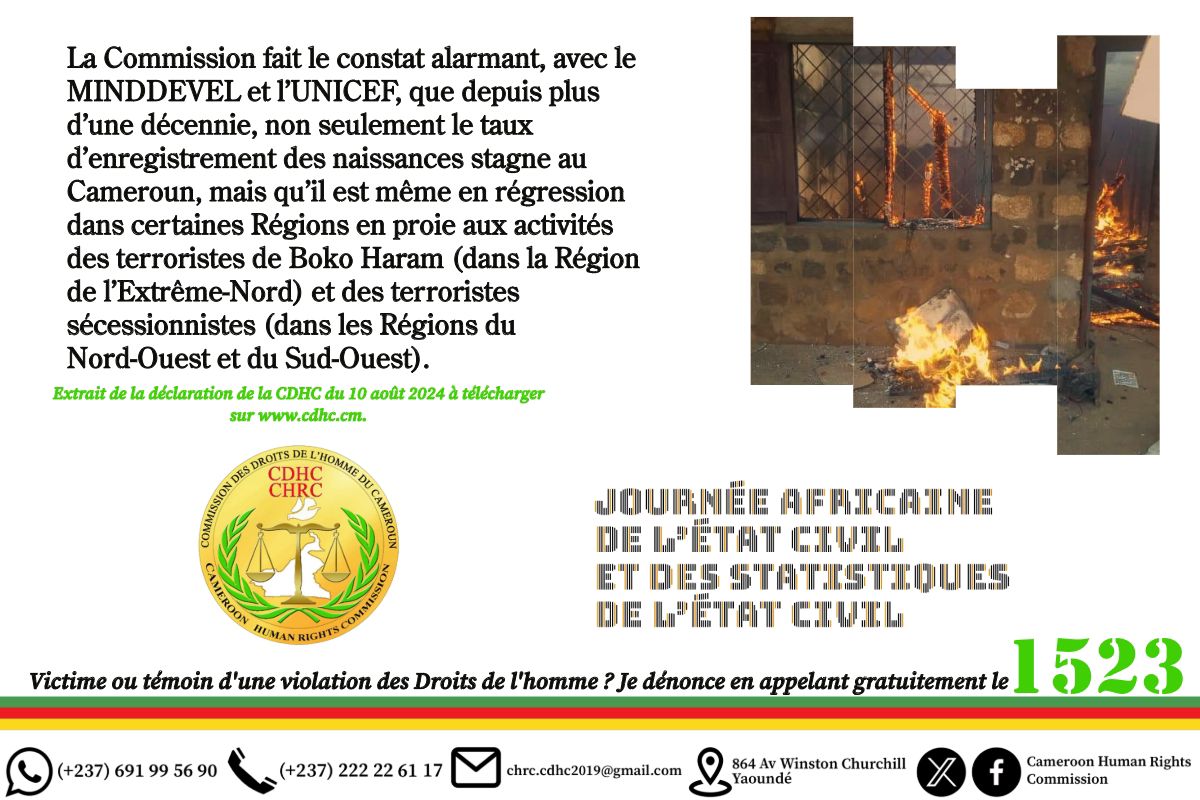 La Commission fait le constat alarmant, avec le MINDDEVEL et l'UNICEF, que depuis plus d'une décennie, non seulement le taux d'enregistrement des naissances stagne au Cameroun, mais qu'il est même en régression dans certaines Régions en proie aux activités des terroristes de Boko Haram (dans la Région de l'Extrême-Nord) et des terroristes sécessionnistes (dans les Régions du Nord-Ouest et du Sud-Ouest).

Extrait de la déclaration de la CDHC du 10 août 2024 à télécharger sur www.cdhc.cm.

COMMISSION DES DROITS DE L'HOMME DU CAMEROUN
CDHC
CHRC
CAMEROON HUMAN RIGHTS COMMISSION

JOURNÉE AFRICAINE DE L'ÉTAT CIVIL ET DES STATISTIQUES DE L'ÉTAT CIVIL

Victime ou témoin d'une violation des Droits de l'homme ? Je dénonce en appelant gratuitement le 1523

(+237) 691 99 56 90 (+237) 222 22 61 17 chrc.cdhc2019@gmail.com 864 Av Winston Churchill Yaoundé Cameroon Human Rights Commission